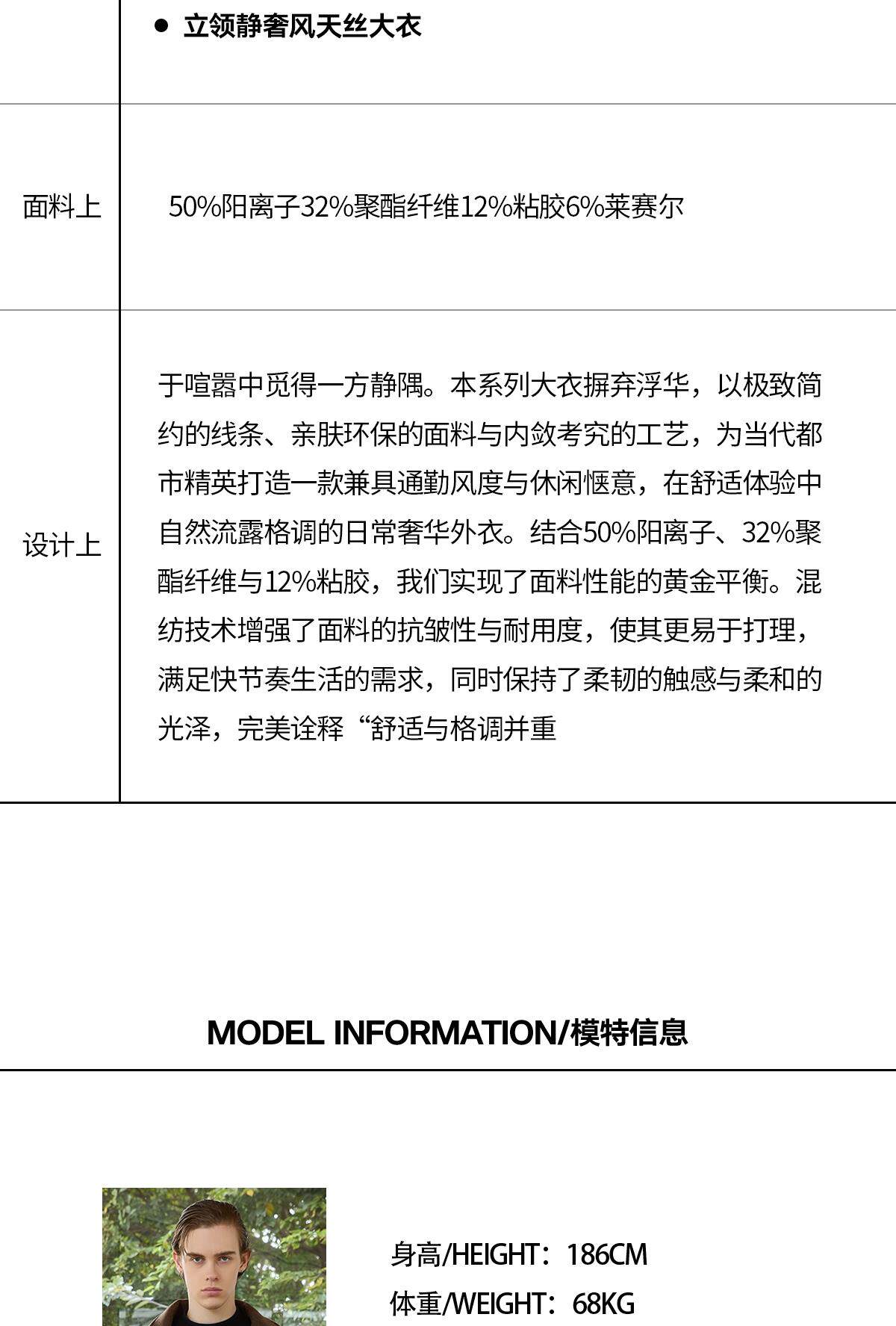 | | • 立领静奢风天丝大衣 |
|---|---|
| 面料上 | 50%阳离子32%聚酯纤维12%粘胶6%莱赛尔 |
| 设计上 | 于喧嚣中觅得一方静隅。本系列大衣摒弃浮华，以极致简约的线条、亲肤环保的面料与内敛考究的工艺，为当代都市精英打造一款兼具通勤风度与休闲惬意，在舒适体验中自然流露格调的日常奢华外衣。结合50%阳离子、32%聚酯纤维与12%粘胶，我们实现了面料性能的黄金平衡。混纺技术增强了面料的抗皱性与耐用度，使其更易于打理，满足快节奏生活的需求，同时保持了柔韧的触感与柔和的光泽，完美诠释“舒适与格调并重 |

MODEL INFORMATION/模特信息

身高/HEIGHT：186CM
体重/WEIGHT：68KG